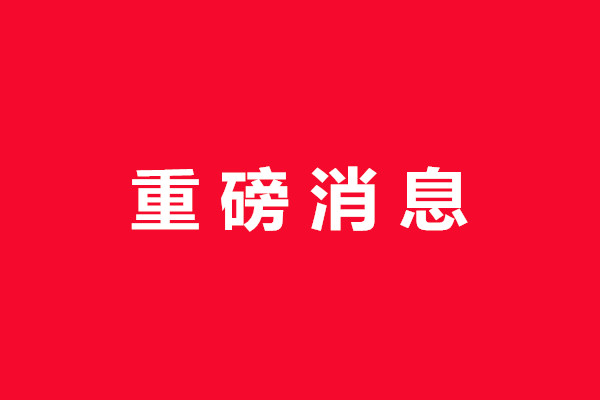 重磅消息